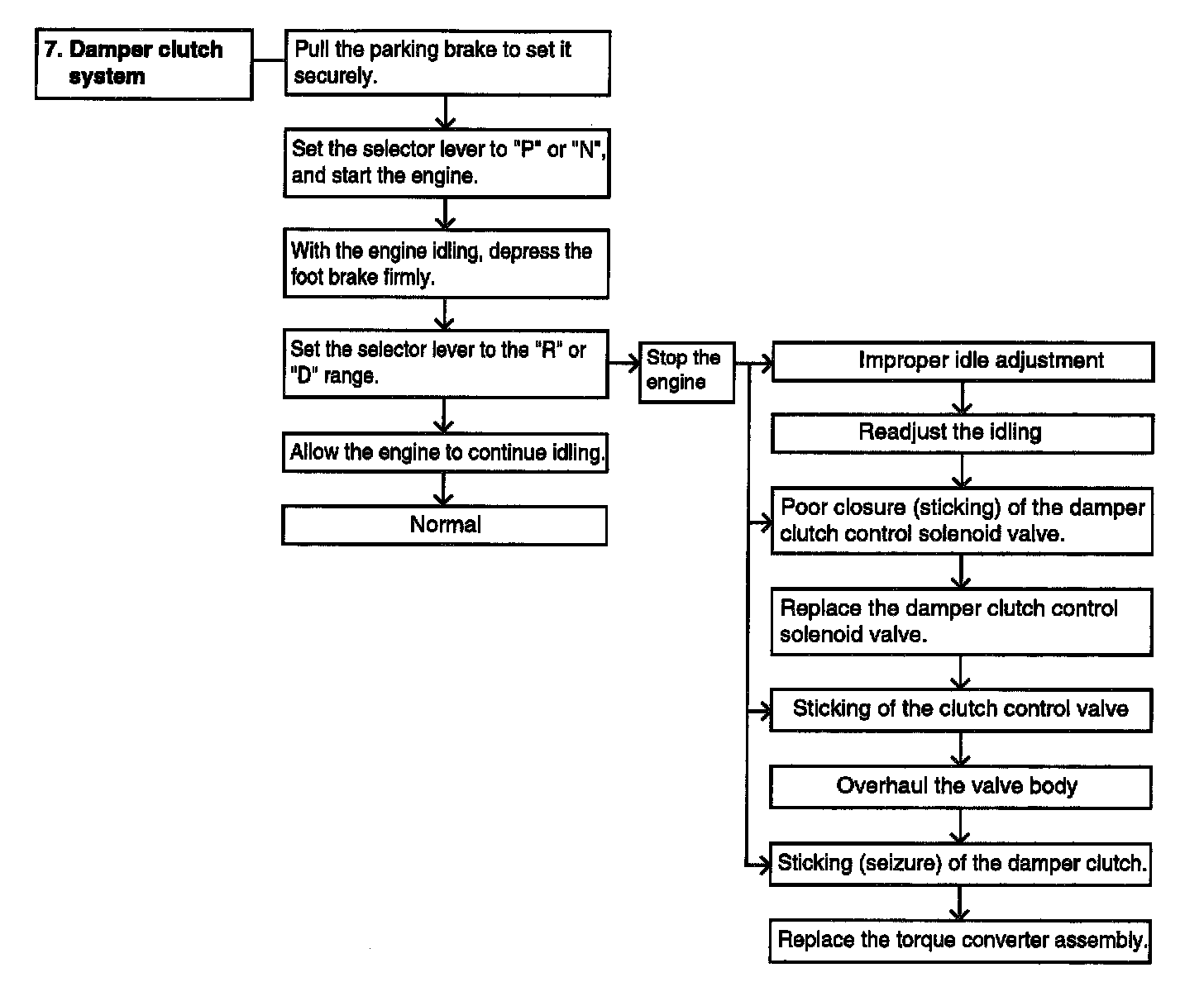 7. Damper clutch system

Pull the parking brake to set it securely.

Set the selector lever to "P" or "N", and start the engine.

With the engine idling, depress the foot brake firmly.

Set the selector lever to the "R" or "D" range.

Allow the engine to continue idling.

Normal

Stop the engine

Improper idle adjustment

Readjust the idling

Poor closure (sticking) of the damper clutch control solenoid valve.

Replace the damper clutch control solenoid valve.

Sticking of the clutch control valve

Overhaul the valve body

Sticking (seizure) of the damper clutch.

Replace the torque converter assembly.